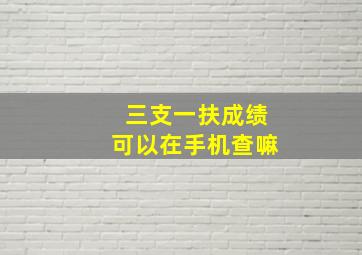 三支一扶成绩
可以在手机查嘛